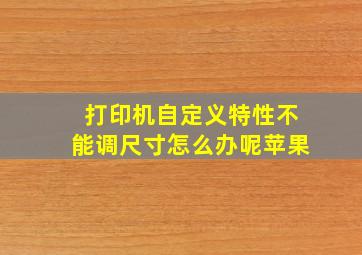 打印机自定义特性不能调尺寸怎么办呢苹果